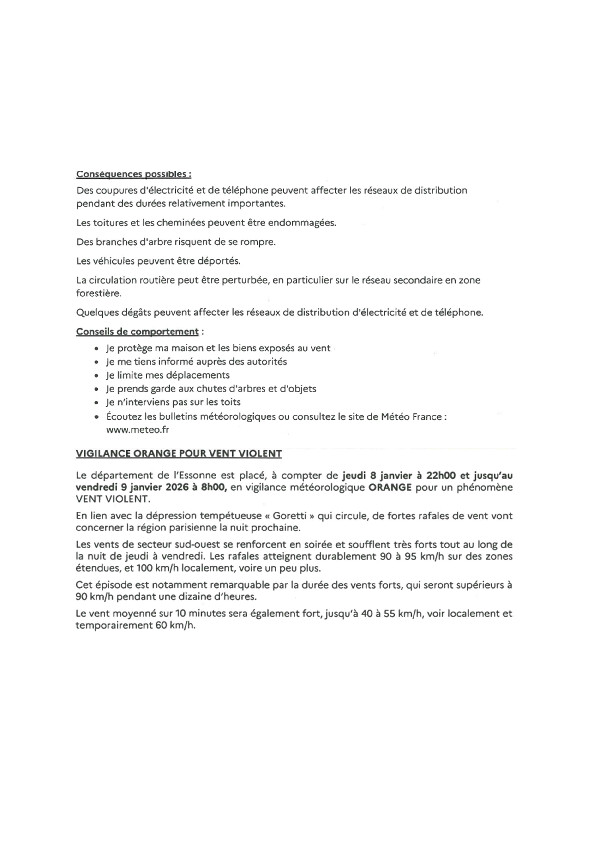 Conséquences possibles :

Des coupures d'électricité et de téléphone peuvent affecter les réseaux de distribution pendant des durées relativement importantes.

Les toitures et les cheminées peuvent être endommagées.

Des branches d'arbre risquent de se rompre.

Les véhicules peuvent être déportés.

La circulation routière peut être perturbée, en particulier sur le réseau secondaire en zone forestière.

Quelques dégâts peuvent affecter les réseaux de distribution d'électricité et de téléphone.

Conseils de comportement :

- Je protège ma maison et les biens exposés au vent
- Je me tiens informé auprès des autorités
- Je limite mes déplacements
- Je prends garde aux chutes d'arbres et d'objets
- Je n'interviens pas sur les toits
- Écoutez les bulletins météorologiques ou consultez le site de Météo France : www.meteo.fr

VIGILANCE ORANGE POUR VENT VIOLENT

Le département de l'Essonne est placé, à compter de jeudi 8 janvier à 22h00 et jusqu'au vendredi 9 janvier 2026 à 8h00, en vigilance météorologique ORANGE pour un phénomène VENT VIOLENT.

En lien avec la dépression tempétueuse « Goretti » qui circule, de fortes rafales de vent vont concerner la région parisienne la nuit prochaine.

Les vents de secteur sud-ouest se renforcent en soirée et soufflent très forts tout au long de la nuit de jeudi à vendredi. Les rafales atteignent durablement 90 à 95 km/h sur des zones étendues, et 100 km/h localement, voire un peu plus.

Cet épisode est notamment remarquable par la durée des vents forts, qui seront supérieurs à 90 km/h pendant une dizaine d'heures.

Le vent moyenné sur 10 minutes sera également fort, jusqu'à 40 à 55 km/h, voir localement et temporairement 60 km/h.